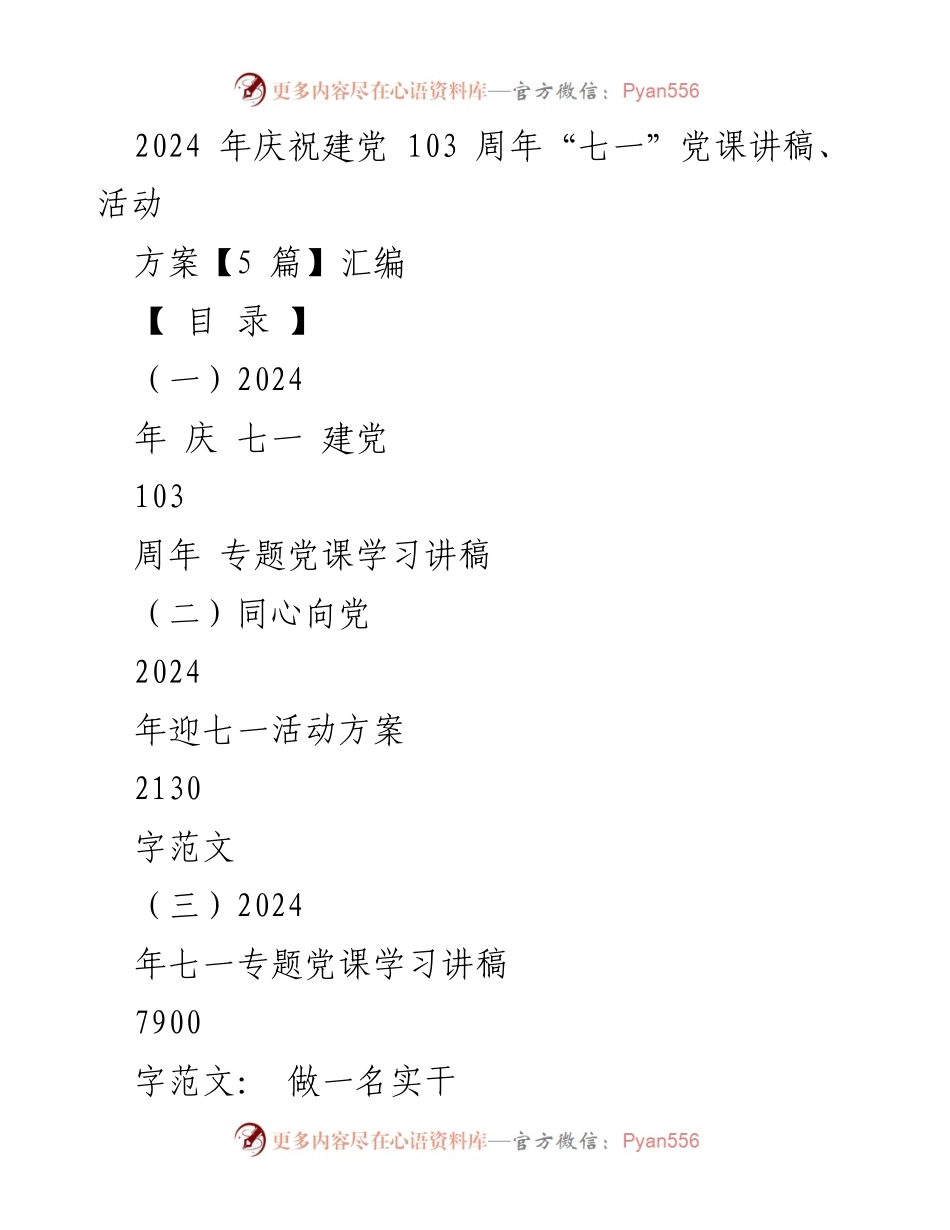 更多内容尽在心语资料库—官方微信：Pyan556

2024 年庆祝建党 103 周年“七一”党课讲稿、活动

方案【5 篇】汇编

【 目 录 】

（一）2024

年 庆 七一 建党

103

周年 专题党课学习讲稿

（二）同心向党

2024

年迎七一活动方案

2130

字范文

（三）2024

年七一专题党课学习讲稿

7900

字范文： 做一名实干

更多内容尽在心语资料库—官方微信：Pyan556